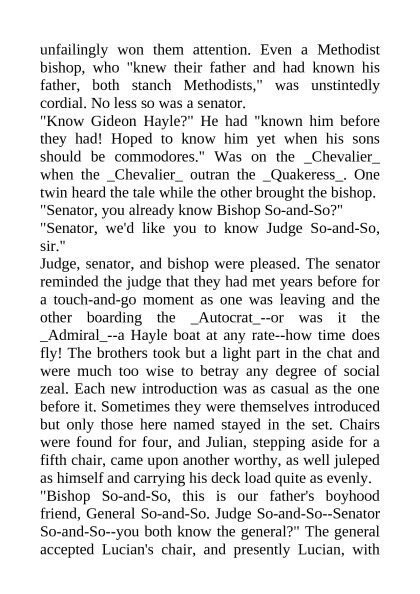 unfailingly won them attention. Even a Methodist bishop, who "knew their father and had known his father, both stanch Methodists," was unstintedly cordial. No less so was a senator.
"Know Gideon Hayle?" He had "known him before they had! Hoped to know him yet when his sons should be commodores." Was on the _Chevalier_ when the _Chevalier_ outran the _Quakeress_. One twin heard the tale while the other brought the bishop.
"Senator, you already know Bishop So-and-So?"
"Senator, we'd like you to know Judge So-and-So, sir."
Judge, senator, and bishop were pleased. The senator reminded the judge that they had met years before for a touch-and-go moment as one was leaving and the other boarding the _Autocrat_--or was it the _Admiral_--a Hayle boat at any rate--how time does fly! The brothers took but a light part in the chat and were much too wise to betray any degree of social zeal. Each new introduction was as casual as the one before it. Sometimes they were themselves introduced but only those here named stayed in the set. Chairs were found for four, and Julian, stepping aside for a fifth chair, came upon another worthy, as well juleped as himself and carrying his deck load quite as evenly.
"Bishop So-and-So, this is our father's boyhood friend, General So-and-So. Judge So-and-So--Senator So-and-So--you both know the general?" The general accepted Lucian's chair, and presently Lucian, with